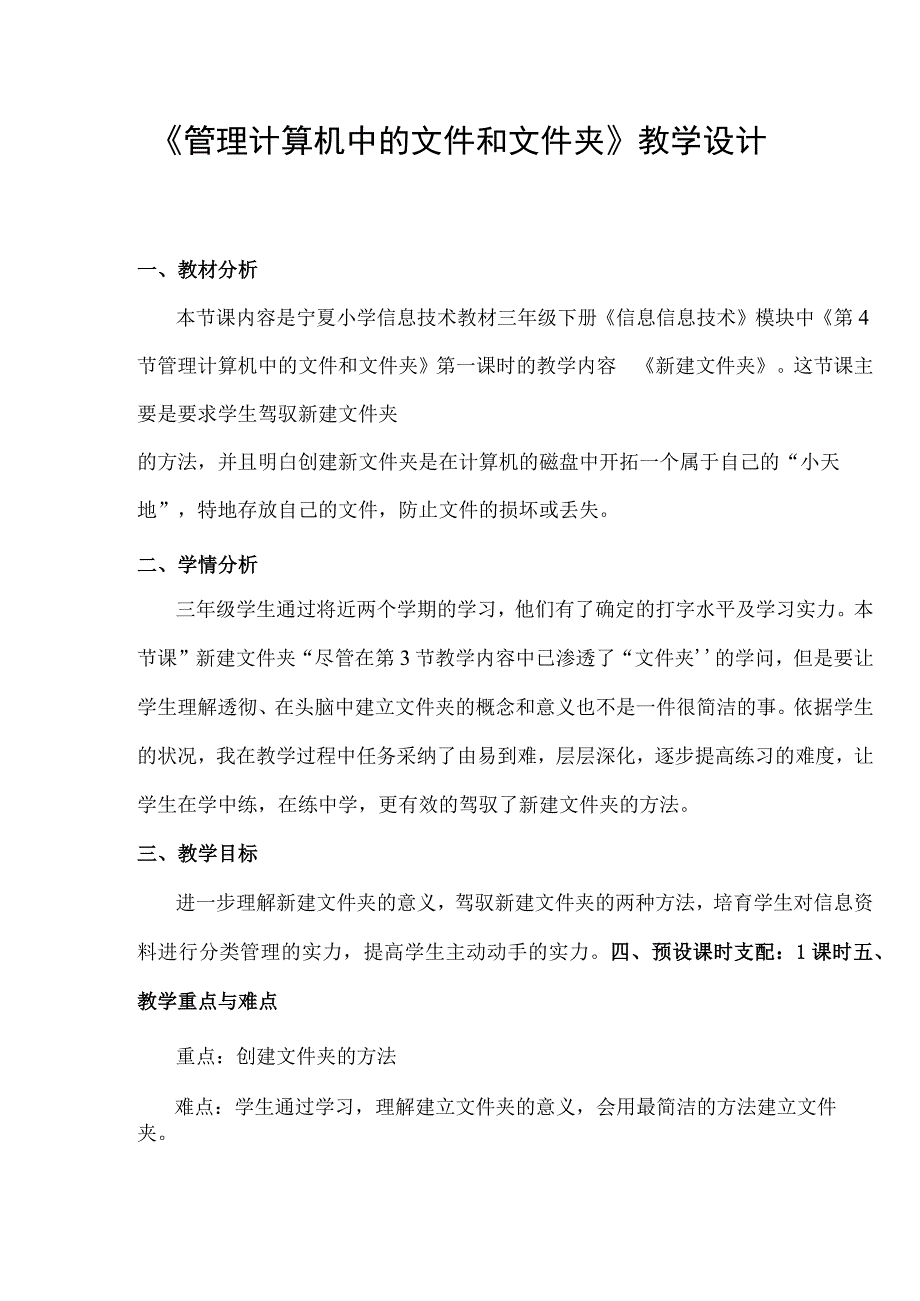 《管理计算机中的文件和文件夹》教学设计

一、教材分析

本节课内容是宁夏小学信息技术教材三年级下册《信息信息技术》模块中《第4节管理计算机中的文件和文件夹》第一课时的教学内容　《新建文件夹》。这节课主要是要求学生驾驭新建文件夹
的方法，并且明白创建新文件夹是在计算机的磁盘中开拓一个属于自己的“小天地”，特地存放自己的文件，防止文件的损坏或丢失。

二、学情分析

三年级学生通过将近两个学期的学习，他们有了确定的打字水平及学习实力。本节课”新建文件夹“尽管在第3节教学内容中已渗透了“文件夹’’的学问，但是要让学生理解透彻、在头脑中建立文件夹的概念和意义也不是一件很简洁的事。依据学生的状况，我在教学过程中任务采纳了由易到难，层层深化，逐步提高练习的难度，让学生在学中练，在练中学，更有效的驾驭了新建文件夹的方法。

三、教学目标

进一步理解新建文件夹的意义，驾驭新建文件夹的两种方法，培育学生对信息资料进行分类管理的实力，提高学生主动动手的实力。四、预设课时支配：1课时五、教学重点与难点

重点：创建文件夹的方法

难点：学生通过学习，理解建立文件夹的意义，会用最简洁的方法建立文件夹。